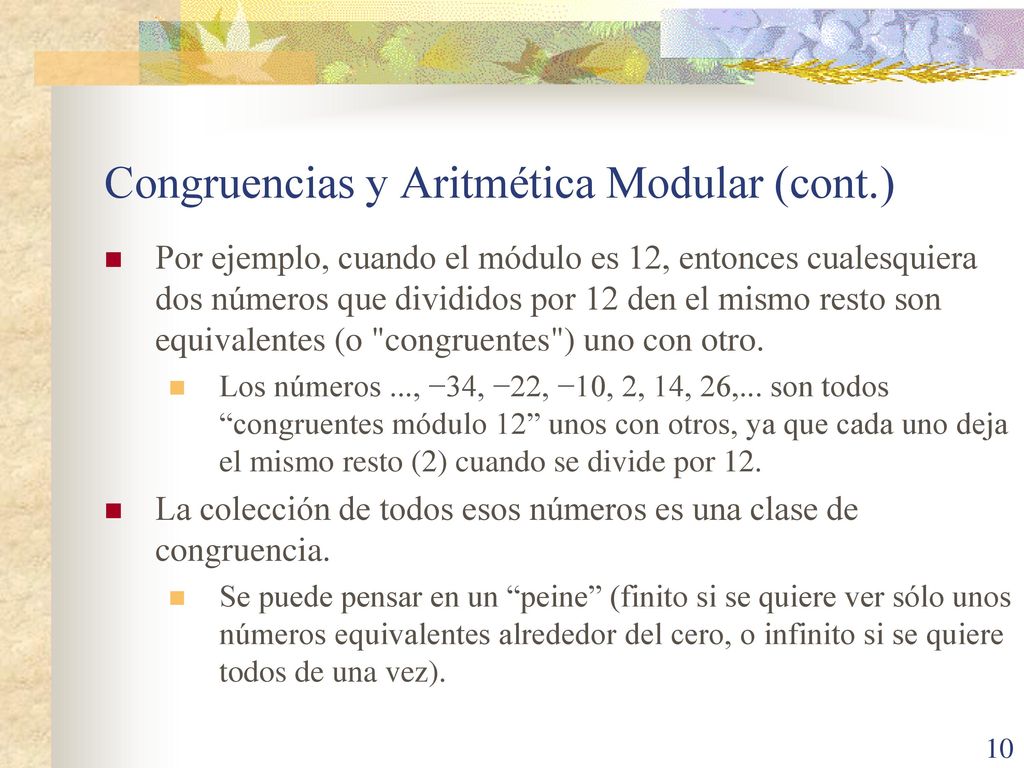 Congruencias y Aritmética Modular (cont.)

Por ejemplo, cuando el módulo es 12, entonces cualesquiera dos números que divididos por 12 den el mismo resto son equivalentes (o "congruentes") uno con otro.

Los números ..., −34, −22, −10, 2, 14, 26,... son todos “congruentes módulo 12” unos con otros, ya que cada uno deja el mismo resto (2) cuando se divide por 12.

La colección de todos esos números es una clase de congruencia.

Se puede pensar en un “peine” (finito si se quiere ver sólo unos números equivalentes alrededor del cero, o infinito si se quiere todos de una vez).

10